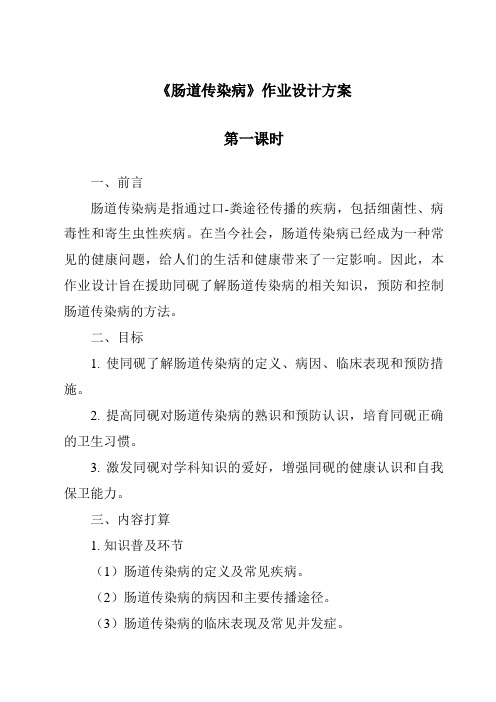 《肠道传染病》作业设计方案

第一课时

一、前言

肠道传染病是指通过口-粪途径传播的疾病，包括细菌性、病毒性和寄生虫性疾病。在当今社会，肠道传染病已经成为一种常见的健康问题，给人们的生活和健康带来了一定影响。因此，本作业设计旨在援助同砚了解肠道传染病的相关知识，预防和控制肠道传染病的方法。

二、目标

1. 使同砚了解肠道传染病的定义、病因、临床表现和预防措施。

2. 提高同砚对肠道传染病的熟识和预防认识，培育同砚正确的卫生习惯。

3. 激发同砚对学科知识的爱好，增强同砚的健康认识和自我保卫能力。

三、内容打算

1. 知识普及环节

（1）肠道传染病的定义及常见疾病。

（2）肠道传染病的病因和主要传播途径。

（3）肠道传染病的临床表现及常见并发症。